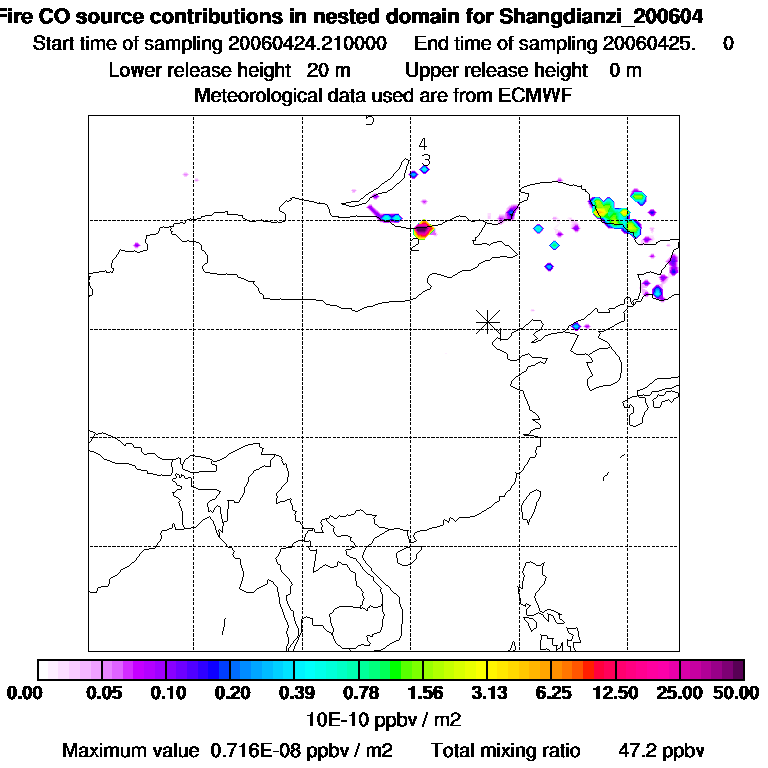 Fire CO source contributions in nested domain for Shangdianzi_200604
Start time of sampling 20060424.210000 End time of sampling 20060425. 0
Lower release height 20 m Upper release height 0 m
Meteorological data used are from ECMWF

5
4
3
2

0.00 0.05 0.10 0.20 0.39 0.78 1.56 3.13 6.25 12.50 25.00 50.00
10E-10 ppbv / m2
Maximum value 0.716E-08 ppbv / m2 Total mixing ratio 47.2 ppbv